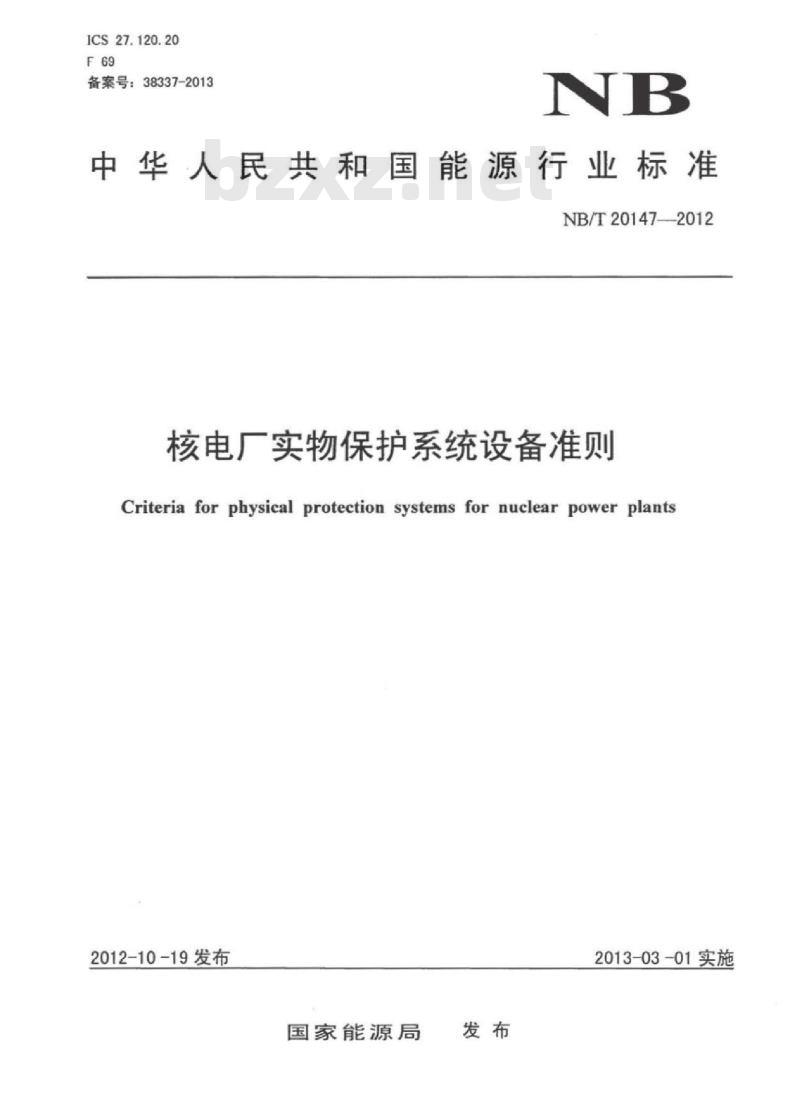 ICS 27.120.20
F 69
备案号：38337-2013

NB

中华人民共和国能源行业标准

bzxz.net

NB/T 20147—2012

核电厂实物保护系统设备准则

Criteria for physical protection systems for nuclear power plants

2012-10-19 发布

2013-03-01 实施

国家能源局 发布